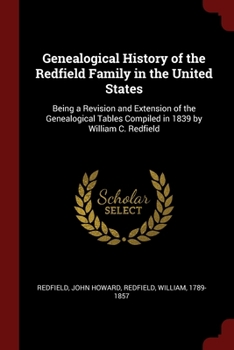 Genealogical History of the Redfield Family in the United States

Being a Revision and Extension of the Genealogical Tables Compiled in 1839 by William C. Redfield

Scholar
SELECT

REDFIELD, JOHN HOWARD, REDFIELD, WILLIAM, 1789-1857